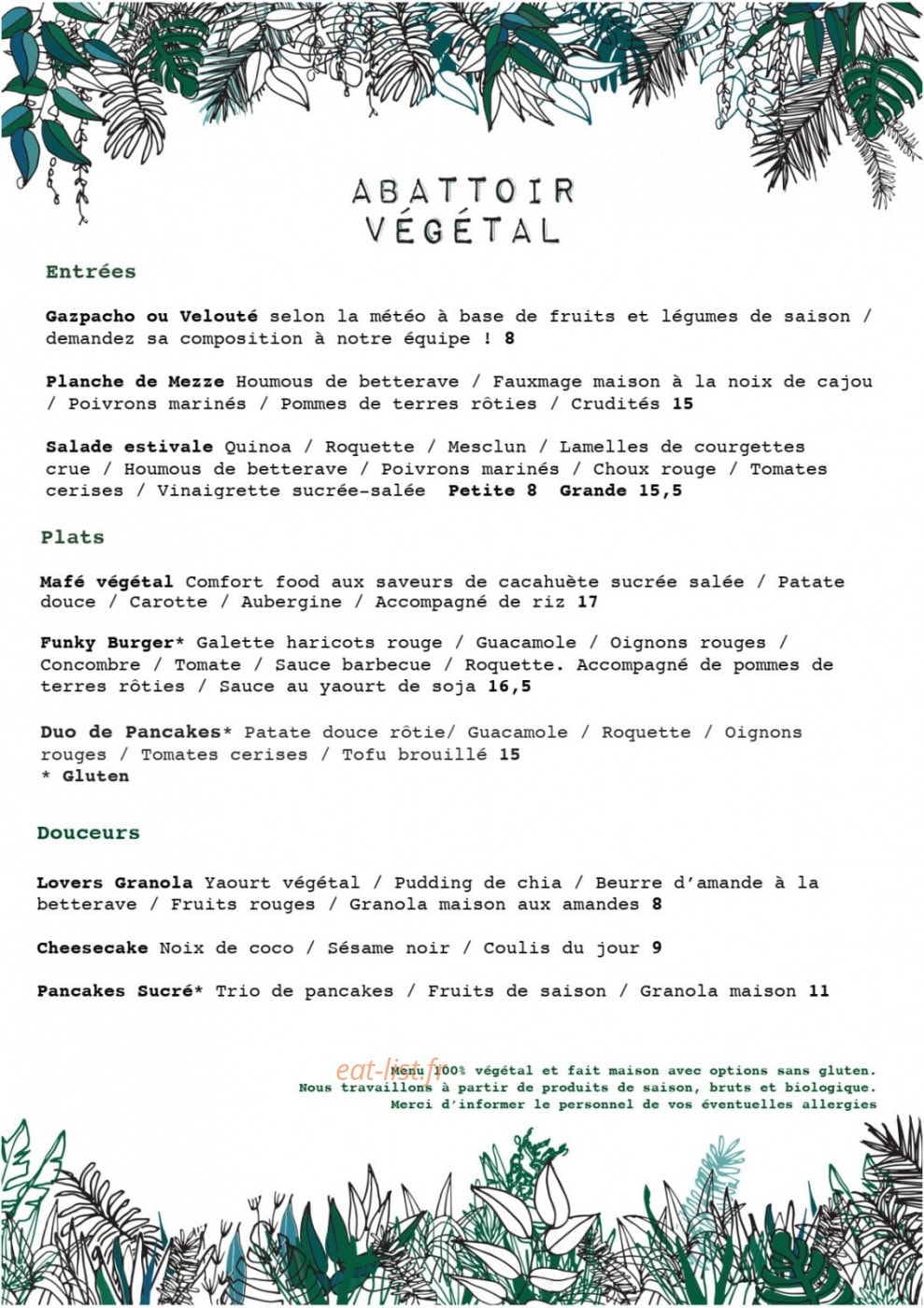 ABATTOIR
VÉGÉTAL

Entrées

Gazpacho ou Velouté selon la météo à base de fruits et légumes de saison / demandez sa composition à notre équipe ! 8

Planche de Mezze Houmous de betterave / Fauxmage maison à la noix de cajou / Poivrons marinés / Pommes de terres rôties / Crudités 15

Salade estivale Quinoa / Roquette / Mesclun / Lamelles de courgettes crue / Houmous de betterave / Poivrons marinés / Choux rouge / Tomates cerises / Vinaigrette sucrée-salée Petite 8 Grande 15,5

Plats

Mafé végétal Comfort food aux saveurs de cacahuète sucrée salée / Patate douce / Carotte / Aubergine / Accompagné de riz 17

Funky Burger* Galette haricots rouge / Guacamole / Oignons rouges / Concombre / Tomate / Sauce barbecue / Roquette. Accompagné de pommes de terres rôties / Sauce au yaourt de soja 16,5

Duo de Pancakes* Patate douce rôtie/ Guacamole / Roquette / Oignons rouges / Tomates cerises / Tofu brouillé 15
* Gluten

Douceurs

Lovers Granola Yaourt végétal / Pudding de chia / Beurre d'amande à la betterave / Fruits rouges / Granola maison aux amandes 8

Cheesecake Noix de coco / Sésame noir / Coulis du jour 9

Pancakes Sucré* Trio de pancakes / Fruits de saison / Granola maison 11

Menu 100% végétal et fait maison avec options sans gluten.
Nous travaillons à partir de produits de saison, bruts et biologique.
Merci d'informer le personnel de vos éventuelles allergies

eat-list.fr